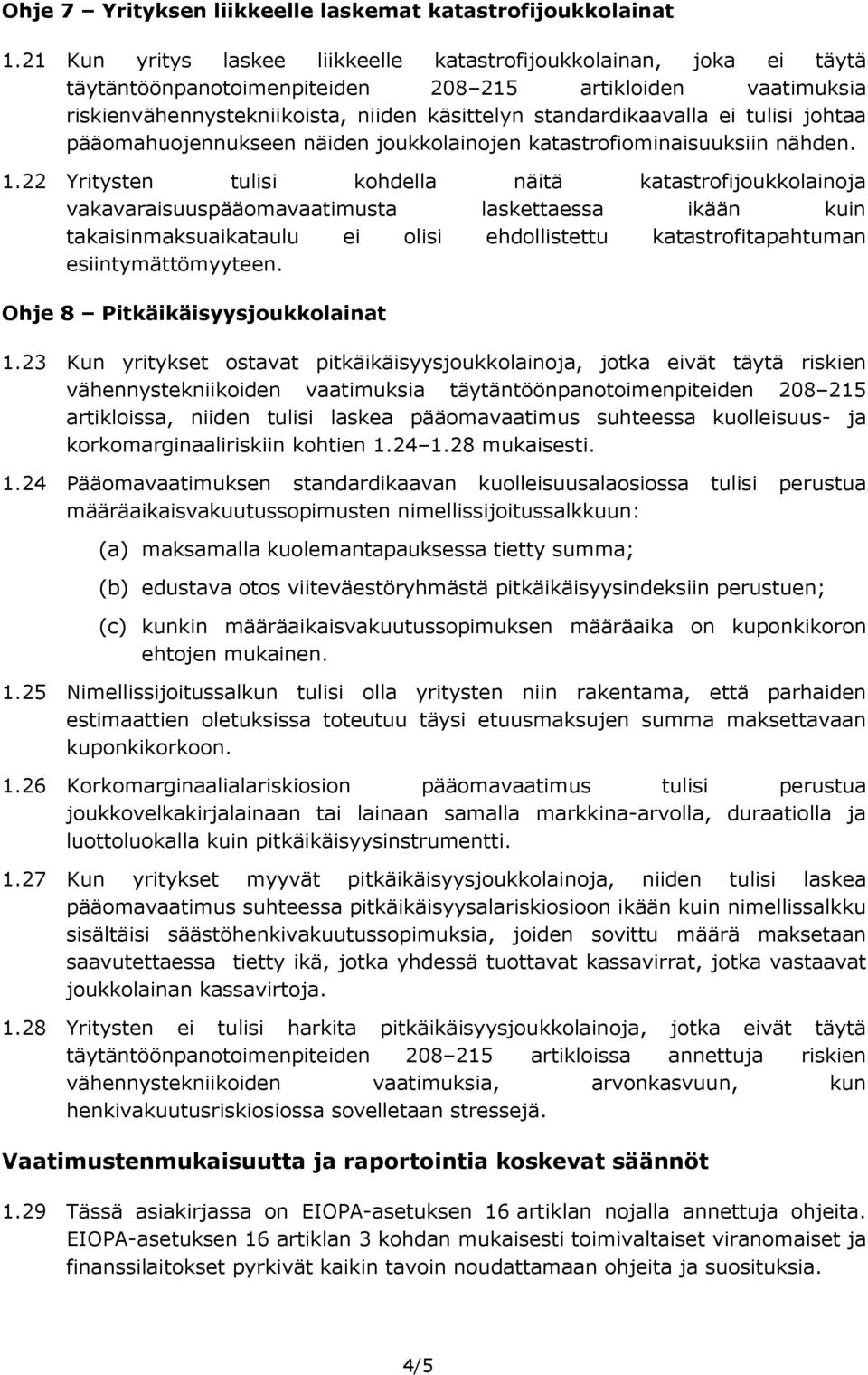 Ohje 7 – Yrityksen liikkeelle laskemat katastrofijoukkolainat

1.21 Kun yritys laskee liikkeelle katastrofijoukkolainan, joka ei täytä täytäntöönpanotoimenpiteiden 208–215 artikloiden vaatimuksia riskienvähennystekniikoista, niiden käsittelyn standardikaavalla ei tulisi johtaa pääomahuojennukseen näiden joukkolainojen katastrofiominaisuuksiin nähden.

1.22 Yritysten tulisi kohdella näitä katastrofijoukkolainoja vakavaraisuuspääomavaatimusta laskettaessa ikään kuin takaisinmaksuaikataulu ei olisi ehdollistettu katastrofitapahtuman esiintymättömyyteen.

Ohje 8 – Pitkäikäisyysjoukkolainat

1.23 Kun yritykset ostavat pitkäikäisyysjoukkolainoja, jotka eivät täytä riskien vähennystekniikoiden vaatimuksia täytäntöönpanotoimenpiteiden 208–215 artikloissa, niiden tulisi laskea pääomavaatimus suhteessa kuolleisuus- ja korkomarginaaliriskiin kohtien 1.24–1.28 mukaisesti.

1.24 Pääomavaatimuksen standardikaavan kuolleisuusalaosiossa tulisi perustua määräaikaisvakuutussopimusten nimellissijoitussalkkuun:

(a) maksamalla kuolemantapauksessa tietty summa;

(b) edustava otos viiteväestöryhmästä pitkäikäisyysindeksiin perustuen;

(c) kunkin määräaikaisvakuutussopimuksen määräaika on kuponkikoron ehtojen mukainen.

1.25 Nimellissijoitussalkun tulisi olla yritysten niin rakentama, että parhaiden estimaattien oletuksissa toteutuu täysi etuusmaksujen summa maksettavaan kuponkikorkoon.

1.26 Korkomarginaalialariskiosion pääomavaatimus tulisi perustua joukkovelkakirjalainaan tai lainaan samalla markkina-arvolla, duraatiolla ja luottoluokalla kuin pitkäikäisyysinstrumentti.

1.27 Kun yritykset myyvät pitkäikäisyysjoukkolainoja, niiden tulisi laskea pääomavaatimus suhteessa pitkäikäisyysalariskiosioon ikään kuin nimellissalkku sisältäisi säästöhenkivakuutussopimuksia, joiden sovittu määrä maksetaan saavutettaessa tietty ikä, jotka yhdessä tuottavat kassavirrat, jotka vastaavat joukkolainan kassavirtoja.

1.28 Yritysten ei tulisi harkita pitkäikäisyysjoukkolainoja, jotka eivät täytä täytäntöönpanotoimenpiteiden 208–215 artikloissa annettuja riskien vähennystekniikoiden vaatimuksia, arvonkasvuun, kun henkivakuutusriskiosiossa sovelletaan stressejä.

Vaatimustenmukaisuutta ja raportointia koskevat säännöt

1.29 Tässä asiakirjassa on EIOPA-asetuksen 16 artiklan nojalla annettuja ohjeita. EIOPA-asetuksen 16 artiklan 3 kohdan mukaisesti toimivaltaiset viranomaiset ja finanssilaitokset pyrkivät kaikin tavoin noudattamaan ohjeita ja suosituksia.

4/5